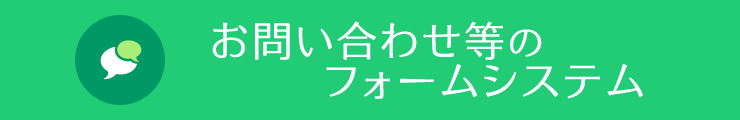 お問い合わせ等の
フォームシステム